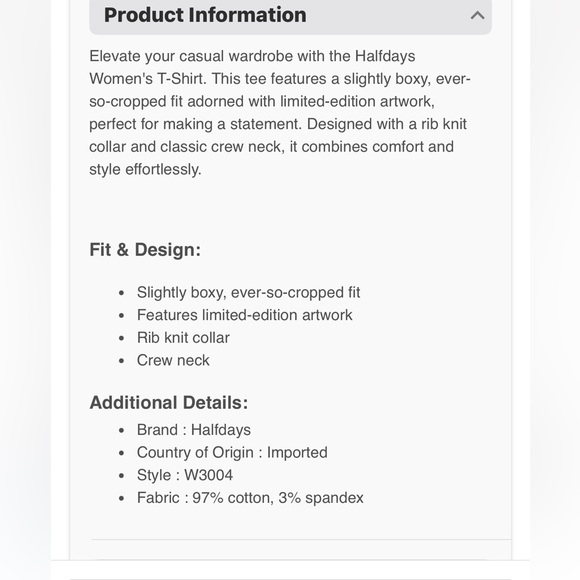 Product Information

Elevate your casual wardrobe with the Halfdays Women's T-Shirt. This tee features a slightly boxy, ever-so-cropped fit adorned with limited-edition artwork, perfect for making a statement. Designed with a rib knit collar and classic crew neck, it combines comfort and style effortlessly.

Fit & Design:

- Slightly boxy, ever-so-cropped fit
- Features limited-edition artwork
- Rib knit collar
- Crew neck

Additional Details:

- Brand : Halfdays
- Country of Origin : Imported
- Style : W3004
- Fabric : 97% cotton, 3% spandex